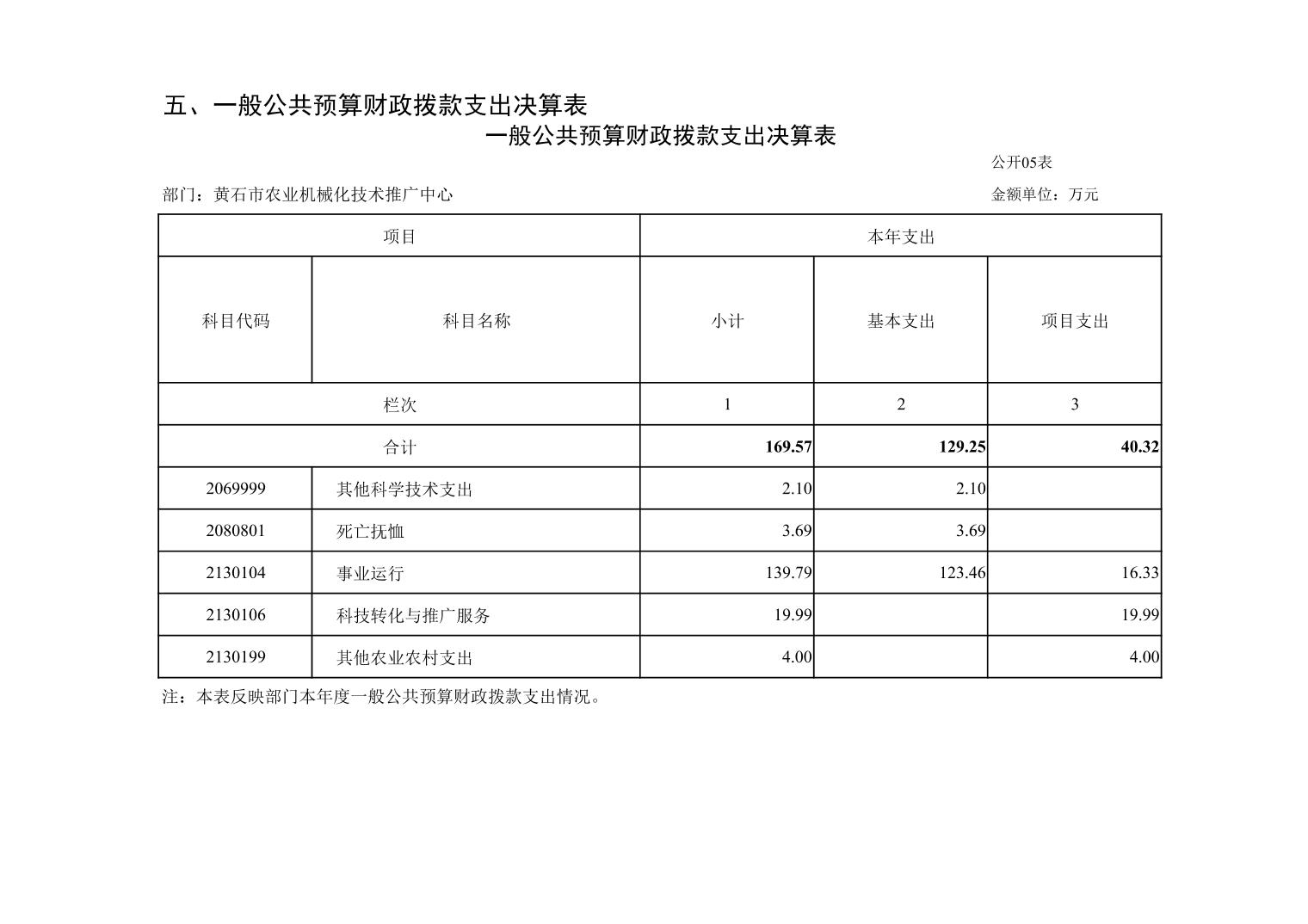 五、一般公共预算财政拨款支出决算表

一般公共预算财政拨款支出决算表

公开05表

部门：黄石市农业机械化技术推广中心

金额单位：万元

| 项目 | | 本年支出 | | |
|---|---|---|---|---|
| 科目代码 | 科目名称 | 小计 | 基本支出 | 项目支出 |
| 栏次 | | 1 | 2 | 3 |
| 合计 | | 169.57 | 129.25 | 40.32 |
| 2069999 | 其他科学技术支出 | 2.10 | 2.10 | |
| 2080801 | 死亡抚恤 | 3.69 | 3.69 | |
| 2130104 | 事业运行 | 139.79 | 123.46 | 16.33 |
| 2130106 | 科技转化与推广服务 | 19.99 | | 19.99 |
| 2130199 | 其他农业农村支出 | 4.00 | | 4.00 |

注：本表反映部门本年度一般公共预算财政拨款支出情况。